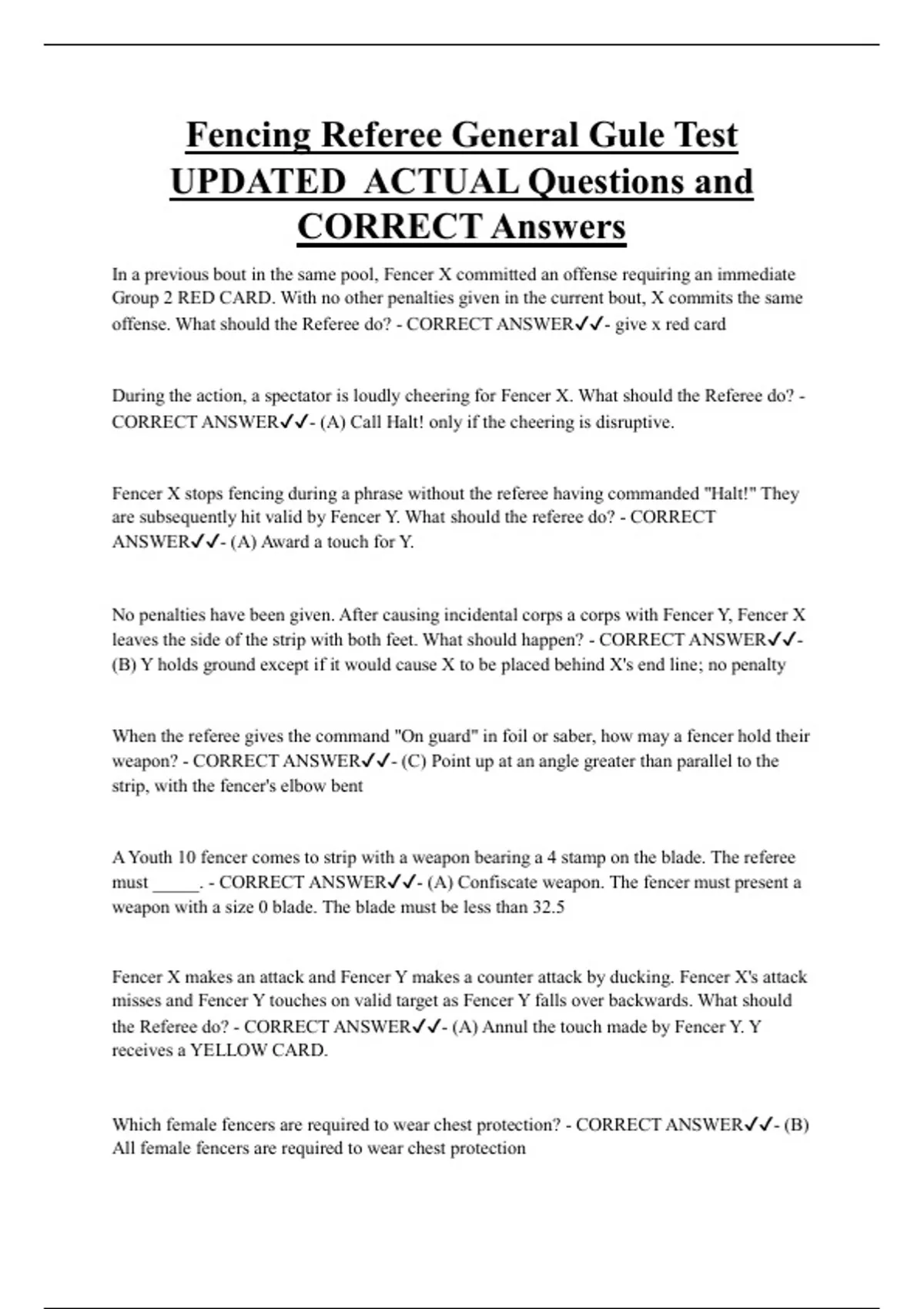 Fencing Referee General Gule Test UPDATED ACTUAL Questions and CORRECT Answers

In a previous bout in the same pool, Fencer X committed an offense requiring an immediate Group 2 RED CARD. With no other penalties given in the current bout, X commits the same offense. What should the Referee do? - CORRECT ANSWER✓✓- give x red card

During the action, a spectator is loudly cheering for Fencer X. What should the Referee do? - CORRECT ANSWER✓✓- (A) Call Halt! only if the cheering is disruptive.

Fencer X stops fencing during a phrase without the referee having commanded "Halt!" They are subsequently hit valid by Fencer Y. What should the referee do? - CORRECT ANSWER✓✓- (A) Award a touch for Y.

No penalties have been given. After causing incidental corps a corps with Fencer Y, Fencer X leaves the side of the strip with both feet. What should happen? - CORRECT ANSWER✓✓- (B) Y holds ground except if it would cause X to be placed behind X's end line; no penalty

When the referee gives the command "On guard" in foil or saber, how may a fencer hold their weapon? - CORRECT ANSWER✓✓- (C) Point up at an angle greater than parallel to the strip, with the fencer's elbow bent

A Youth 10 fencer comes to strip with a weapon bearing a 4 stamp on the blade. The referee must _____. - CORRECT ANSWER✓✓- (A) Confiscate weapon. The fencer must present a weapon with a size 0 blade. The blade must be less than 32.5

Fencer X makes an attack and Fencer Y makes a counter attack by ducking. Fencer X's attack misses and Fencer Y touches on valid target as Fencer Y falls over backwards. What should the Referee do? - CORRECT ANSWER✓✓- (A) Annul the touch made by Fencer Y. Y receives a YELLOW CARD.

Which female fencers are required to wear chest protection? - CORRECT ANSWER✓✓- (B) All female fencers are required to wear chest protection